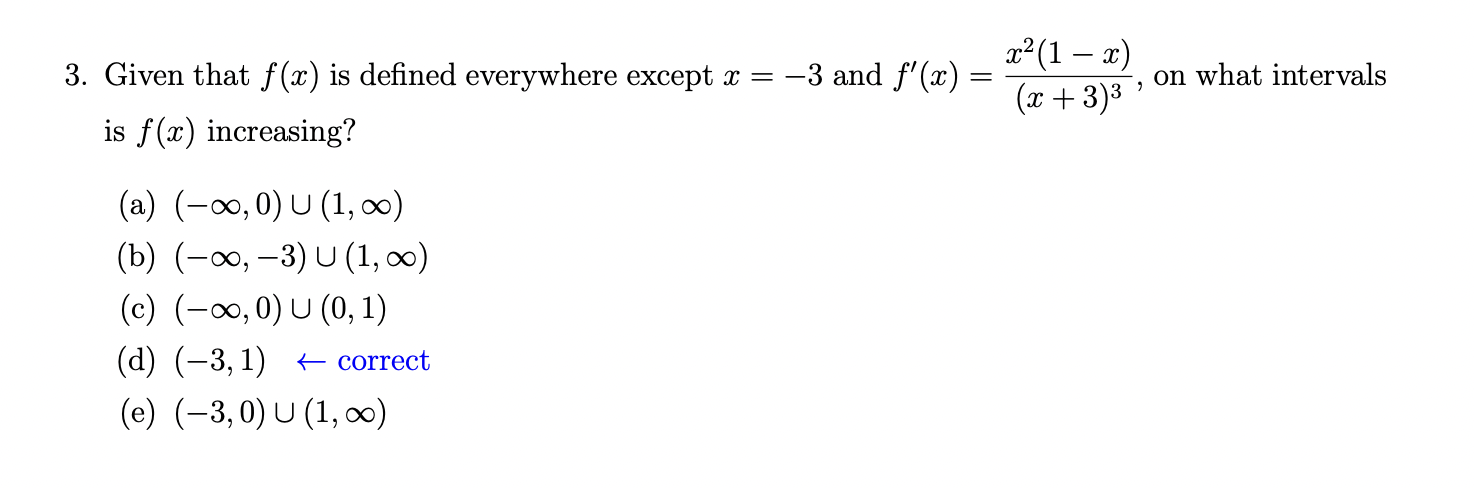 3. Given that $f(x)$ is defined everywhere except $x = -3$ and $f'(x) = \frac{x^2(1-x)}{(x+3)^3}$, on what intervals is $f(x)$ increasing?

(a) $(-\infty, 0) \cup (1, \infty)$
(b) $(-\infty, -3) \cup (1, \infty)$
(c) $(-\infty, 0) \cup (0, 1)$
(d) $(-3, 1)$ $\leftarrow$ correct
(e) $(-3, 0) \cup (1, \infty)$